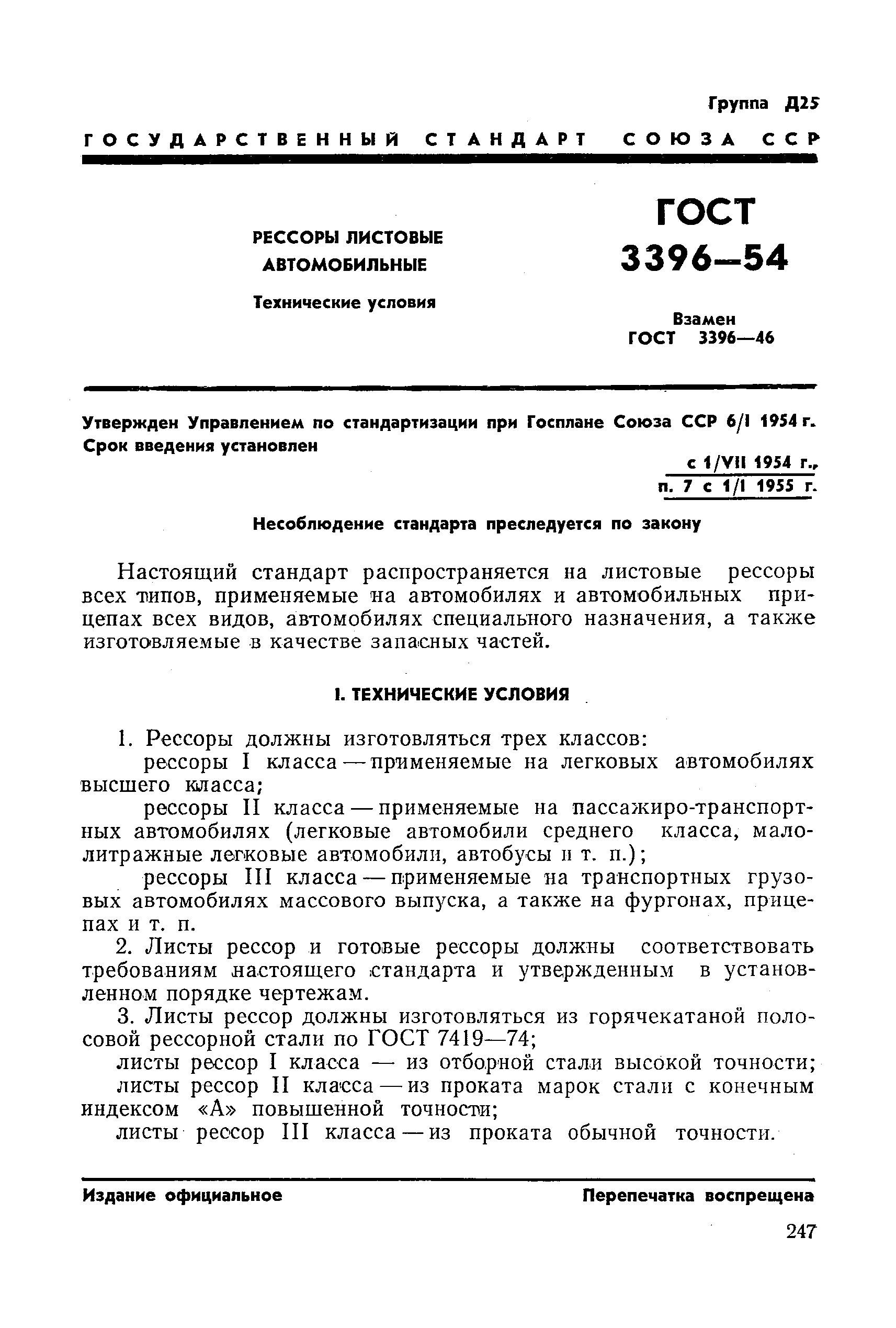 Группа Д25

ГОСУДАРСТВЕННЫЙ СТАНДАРТ СОЮЗА ССР

РЕССОРЫ ЛИСТОВЫЕ АВТОМОБИЛЬНЫЕ

Технические условия

ГОСТ 3396—54

Взамен ГОСТ 3396—46

Утвержден Управлением по стандартизации при Госплане Союза ССР 6/I 1954 г.
Срок введения установлен

с 1/VII 1954 г.,
п. 7 с 1/I 1955 г.

Несоблюдение стандарта преследуется по закону

Настоящий стандарт распространяется на листовые рессоры всех типов, применяемые на автомобилях и автомобильных прицепах всех видов, автомобилях специального назначения, а также изготовляемые в качестве запасных частей.

I. ТЕХНИЧЕСКИЕ УСЛОВИЯ

1. Рессоры должны изготовляться трех классов:

рессоры I класса — применяемые на легковых автомобилях высшего класса;

рессоры II класса — применяемые на пассажиро-транспортных автомобилях (легковые автомобили среднего класса, малолитражные легковые автомобили, автобусы и т. п.);

рессоры III класса — применяемые на транспортных грузовых автомобилях массового выпуска, а также на фургонах, прицепах и т. п.

2. Листы рессор и готовые рессоры должны соответствовать требованиям настоящего стандарта и утвержденным в установленном порядке чертежам.

3. Листы рессор должны изготовляться из горячекатаной полосовой рессорной стали по ГОСТ 7419—74;

листы рессор I класса — из отборной стали высокой точности;

листы рессор II класса — из проката марок стали с конечным индексом «А» повышенной точности;

листы рессор III класса — из проката обычной точности.

Издание официальное

Перепечатка воспрещена

247